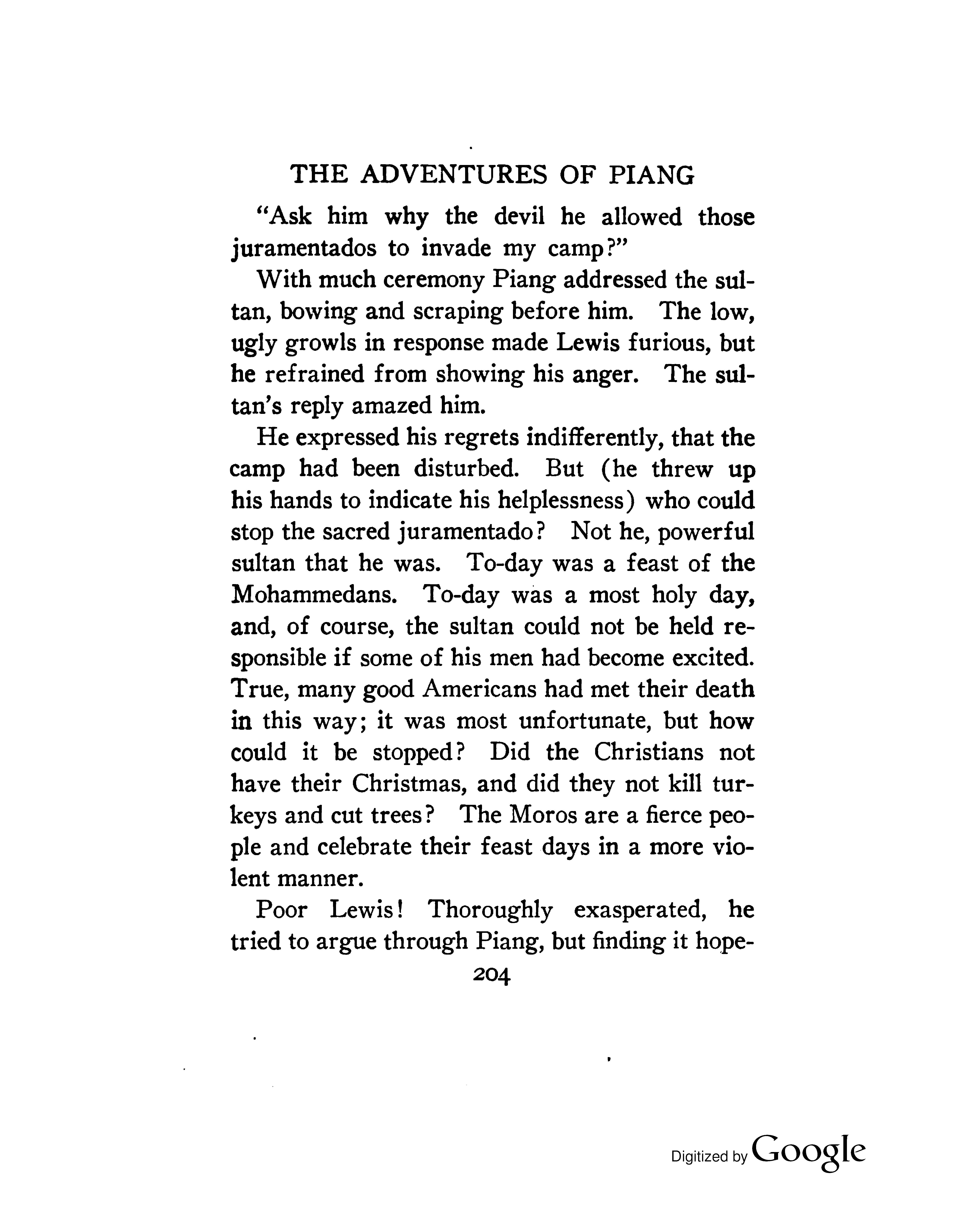 THE ADVENTURES OF PIANG

"Ask him why the devil he allowed those juramentados to invade my camp?"

With much ceremony Piang addressed the sultan, bowing and scraping before him. The low, ugly growls in response made Lewis furious, but he refrained from showing his anger. The sultan's reply amazed him.

He expressed his regrets indifferently, that the camp had been disturbed. But (he threw up his hands to indicate his helplessness) who could stop the sacred juramentado? Not he, powerful sultan that he was. To-day was a feast of the Mohammedans. To-day was a most holy day, and, of course, the sultan could not be held responsible if some of his men had become excited. True, many good Americans had met their death in this way; it was most unfortunate, but how could it be stopped? Did the Christians not have their Christmas, and did they not kill turkeys and cut trees? The Moros are a fierce people and celebrate their feast days in a more violent manner.

Poor Lewis! Thoroughly exasperated, he tried to argue through Piang, but finding it hope-

204

Digitized by Google